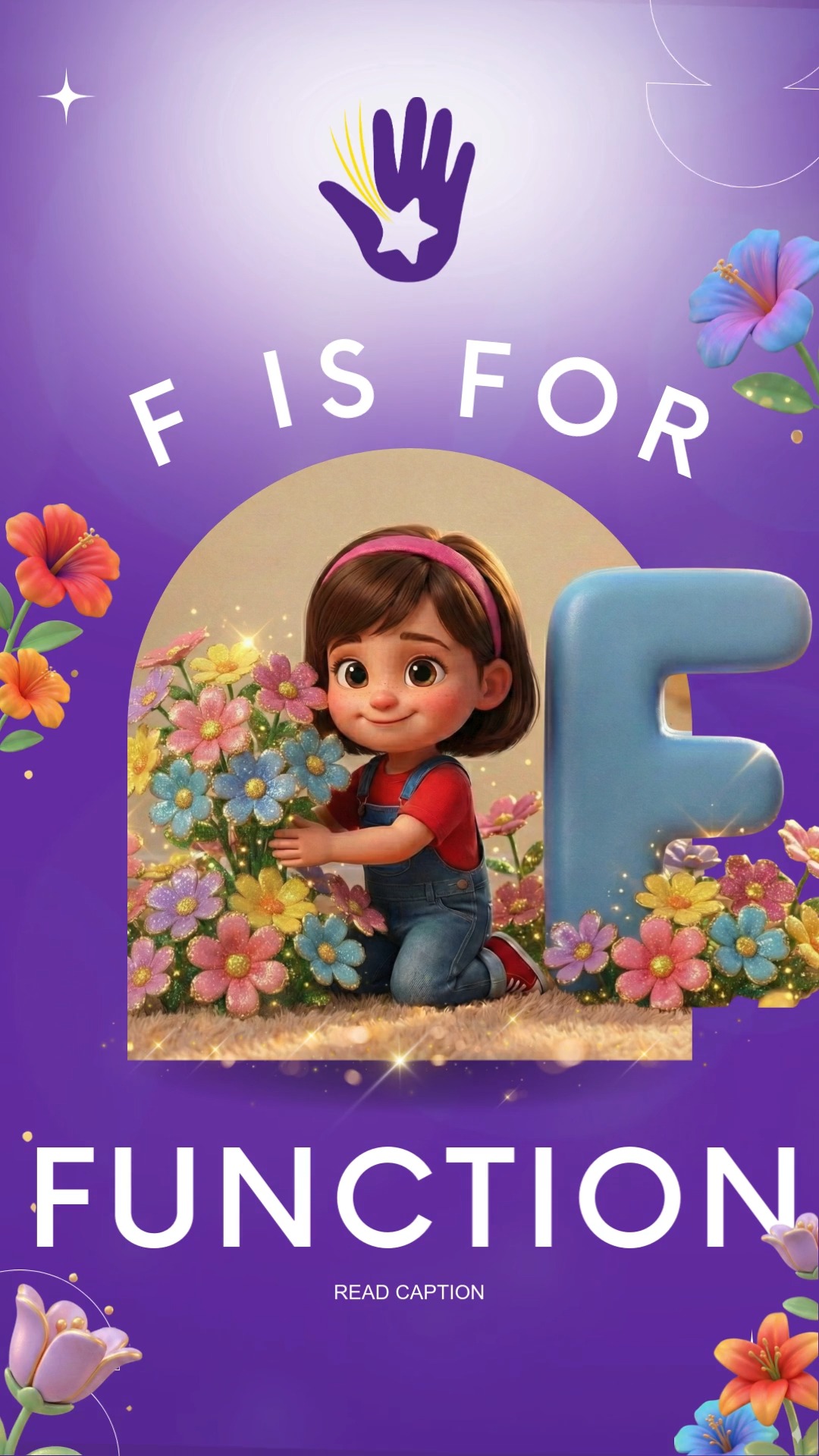 F IS FOR

F

FUNCTION

READ CAPTION